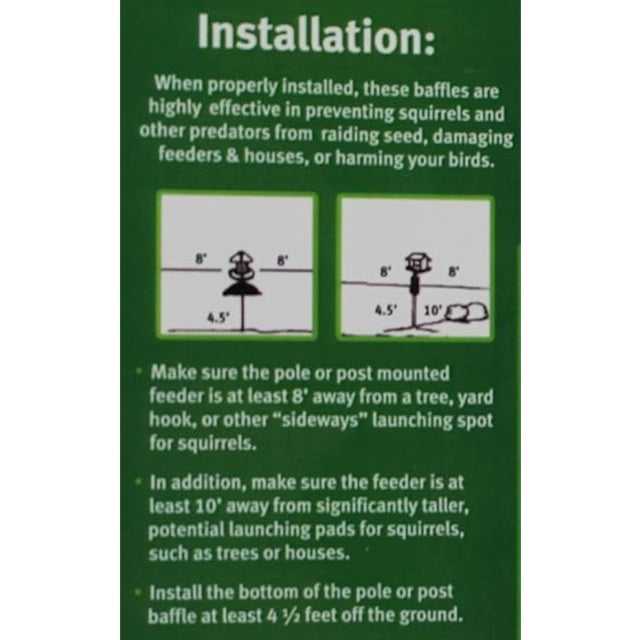 Installation:

When properly installed, these baffles are highly effective in preventing squirrels and other predators from raiding seed, damaging feeders & houses, or harming your birds.

8'
8'
4.5'

8'
8'
4.5'
10'

• Make sure the pole or post mounted feeder is at least 8' away from a tree, yard hook, or other "sideways" launching spot for squirrels.

• In addition, make sure the feeder is at least 10' away from significantly taller, potential launching pads for squirrels, such as trees or houses.

• Install the bottom of the pole or post baffle at least 4 ½ feet off the ground.